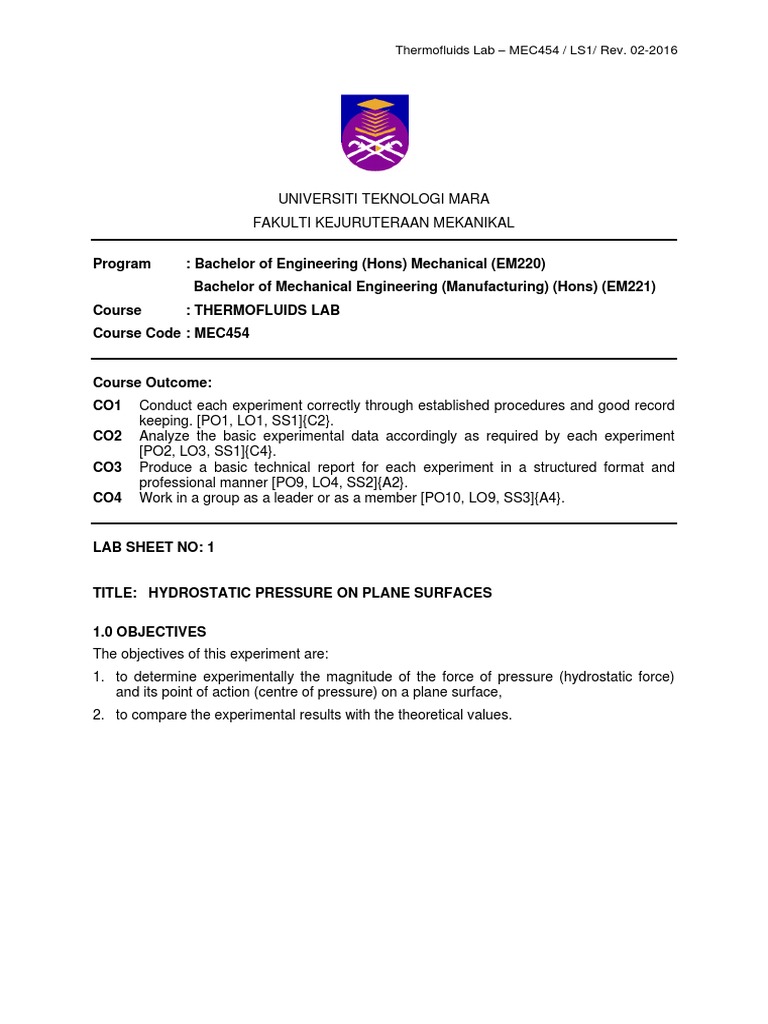 Thermofluids Lab – MEC454 / LS1/ Rev. 02-2016

UNIVERSITI TEKNOLOGI MARA
FAKULTI KEJURUTERAAN MEKANIKAL

Program : Bachelor of Engineering (Hons) Mechanical (EM220)
Bachelor of Mechanical Engineering (Manufacturing) (Hons) (EM221)
Course : THERMOFLUIDS LAB
Course Code : MEC454

Course Outcome:
CO1 Conduct each experiment correctly through established procedures and good record keeping. [PO1, LO1, SS1]{C2}.
CO2 Analyze the basic experimental data accordingly as required by each experiment [PO2, LO3, SS1]{C4}.
CO3 Produce a basic technical report for each experiment in a structured format and professional manner [PO9, LO4, SS2]{A2}.
CO4 Work in a group as a leader or as a member [PO10, LO9, SS3]{A4}.

LAB SHEET NO: 1

TITLE: HYDROSTATIC PRESSURE ON PLANE SURFACES

1.0 OBJECTIVES
The objectives of this experiment are:
1. to determine experimentally the magnitude of the force of pressure (hydrostatic force) and its point of action (centre of pressure) on a plane surface,
2. to compare the experimental results with the theoretical values.